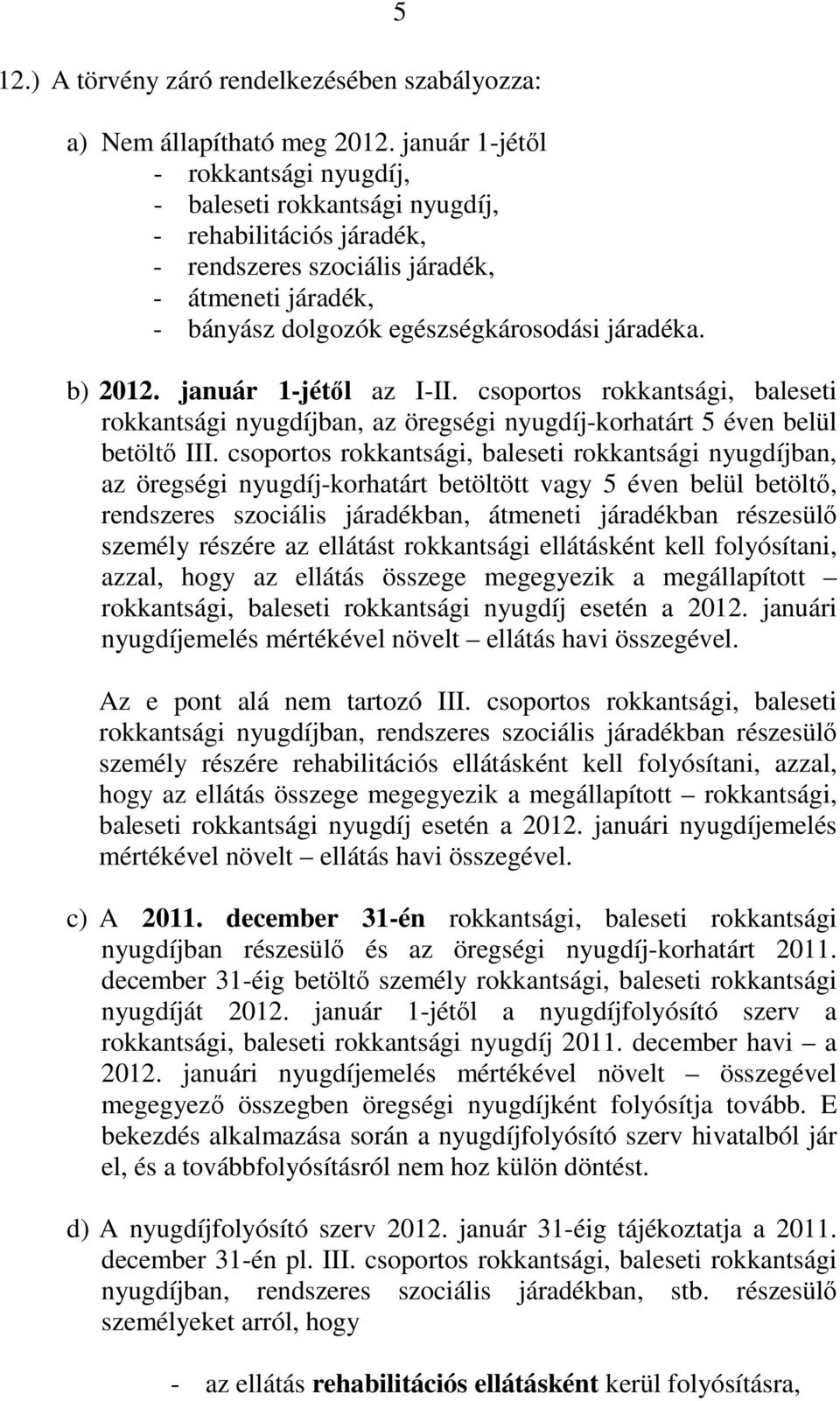 5

12.) A törvény záró rendelkezésében szabályozza:

a) Nem állapítható meg 2012. január 1-jétől
- rokkantsági nyugdíj,
- baleseti rokkantsági nyugdíj,
- rehabilitációs járadék,
- rendszeres szociális járadék,
- átmeneti járadék,
- bányász dolgozók egészségkárosodási járadéka.

b) 2012. január 1-jétől az I-II. csoportos rokkantsági, baleseti rokkantsági nyugdíjban, az öregségi nyugdíj-korhatárt 5 éven belül betöltő III. csoportos rokkantsági, baleseti rokkantsági nyugdíjban, az öregségi nyugdíj-korhatárt betöltött vagy 5 éven belül betöltő, rendszeres szociális járadékban, átmeneti járadékban részesülő személy részére az ellátást rokkantsági ellátásként kell folyósítani, azzal, hogy az ellátás összege megegyezik a megállapított – rokkantsági, baleseti rokkantsági nyugdíj esetén a 2012. januári nyugdíjemelés mértékével növelt – ellátás havi összegével.

Az e pont alá nem tartozó III. csoportos rokkantsági, baleseti rokkantsági nyugdíjban, rendszeres szociális járadékban részesülő személy részére rehabilitációs ellátásként kell folyósítani, azzal, hogy az ellátás összege megegyezik a megállapított – rokkantsági, baleseti rokkantsági nyugdíj esetén a 2012. januári nyugdíjemelés mértékével növelt – ellátás havi összegével.

c) A 2011. december 31-én rokkantsági, baleseti rokkantsági nyugdíjban részesülő és az öregségi nyugdíj-korhatárt 2011. december 31-éig betöltő személy rokkantsági, baleseti rokkantsági nyugdíját 2012. január 1-jétől a nyugdíjfolyósító szerv a rokkantsági, baleseti rokkantsági nyugdíj 2011. december havi – a 2012. januári nyugdíjemelés mértékével növelt – összegével megegyező összegben öregségi nyugdíjként folyósítja tovább. E bekezdés alkalmazása során a nyugdíjfolyósító szerv hivatalból jár el, és a továbbfolyósításról nem hoz külön döntést.

d) A nyugdíjfolyósító szerv 2012. január 31-éig tájékoztatja a 2011. december 31-én pl. III. csoportos rokkantsági, baleseti rokkantsági nyugdíjban, rendszeres szociális járadékban, stb. részesülő személyeket arról, hogy

- az ellátás rehabilitációs ellátásként kerül folyósításra,